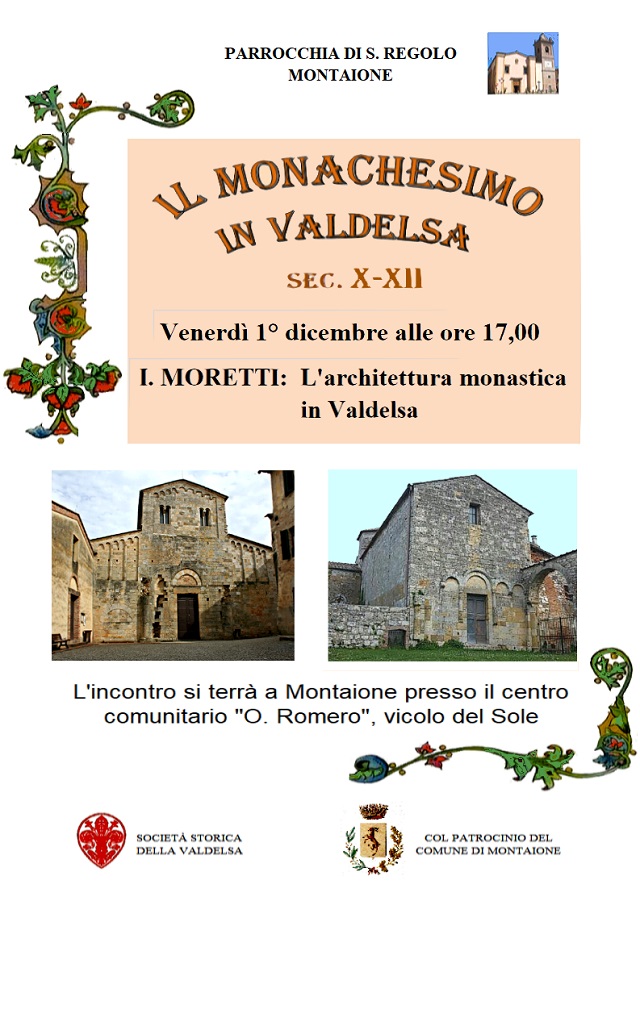 PARROCCHIA DI S. REGOLO
MONTAIONE

IL MONACHESIMO
IN VALDELSA

SEC. X-XII

Venerdì 1° dicembre alle ore 17,00

I. MORETTI: L'architettura monastica in Valdelsa

L'incontro si terrà a Montaione presso il centro comunitario "O. Romero", vicolo del Sole

SOCIETÀ STORICA
DELLA VALDELSA

COL PATROCINIO DEL
COMUNE DI MONTAIONE